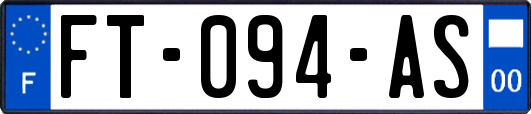 F

FT-094-AS

00